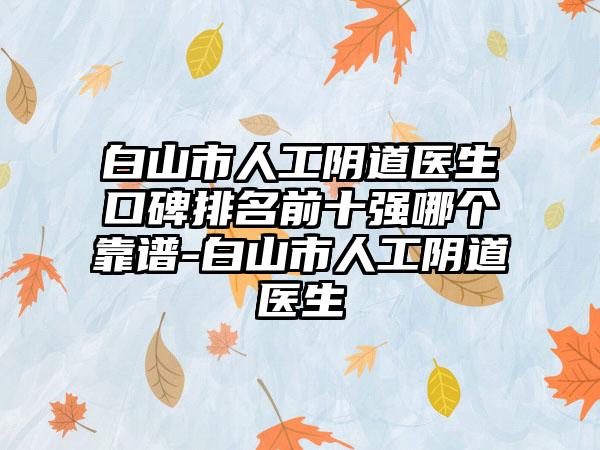 白山市人工阴道医生口碑排名前十强哪个靠谱-白山市人工阴道医生